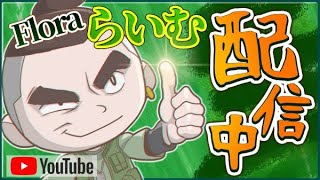 Flora らいむ

配信中

YouTube